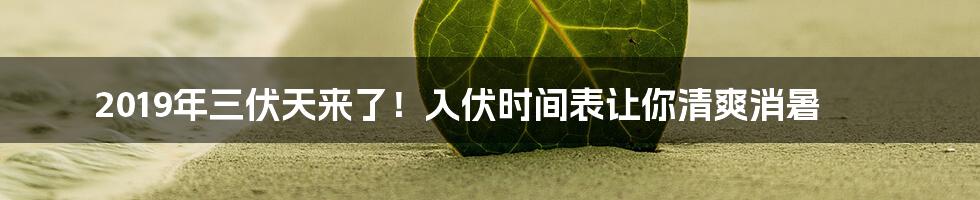 2019年三伏天来了！入伏时间表让你清爽消暑